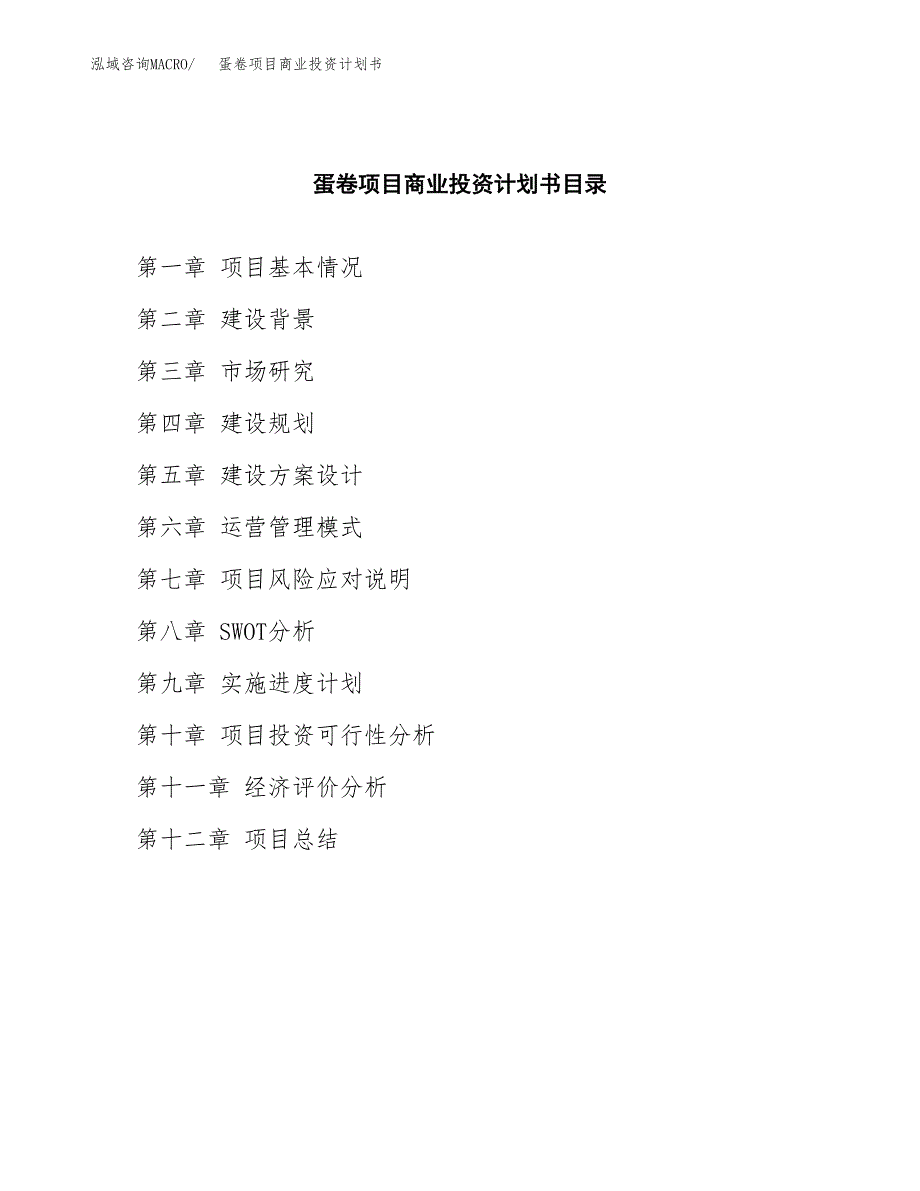 泓域咨询MACRO/ 蛋卷项目商业投资计划书

蛋卷项目商业投资计划书目录

第一章 项目基本情况

第二章 建设背景

第三章 市场研究

第四章 建设规划

第五章 建设方案设计

第六章 运营管理模式

第七章 项目风险应对说明

第八章 SWOT分析

第九章 实施进度计划

第十章 项目投资可行性分析

第十一章 经济评价分析

第十二章 项目总结